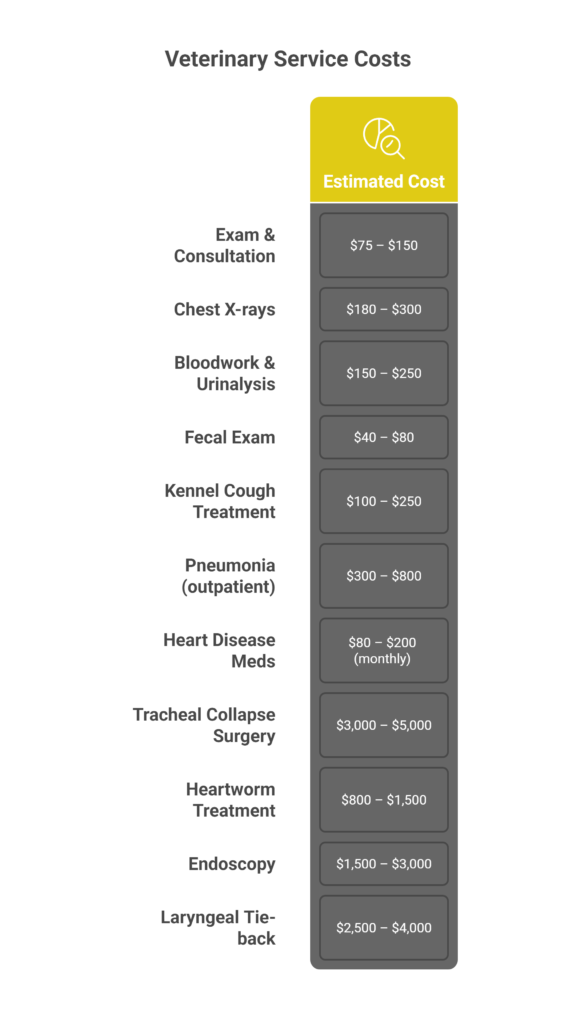 Veterinary Service Costs

| | Estimated Cost |
|---|---|
| Exam & Consultation | \$75 – \$150 |
| Chest X-rays | \$180 – \$300 |
| Bloodwork & Urinalysis | \$150 – \$250 |
| Fecal Exam | \$40 – \$80 |
| Kennel Cough Treatment | \$100 – \$250 |
| Pneumonia (outpatient) | \$300 – \$800 |
| Heart Disease Meds | \$80 – \$200 (monthly) |
| Tracheal Collapse Surgery | \$3,000 – \$5,000 |
| Heartworm Treatment | \$800 – \$1,500 |
| Endoscopy | \$1,500 – \$3,000 |
| Laryngeal Tie-back | \$2,500 – \$4,000 |